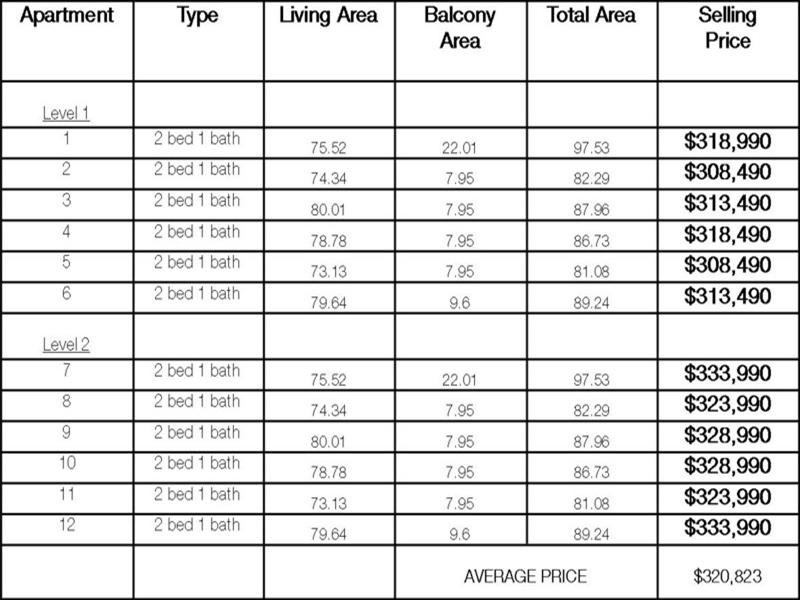 | Apartment | Type | Living Area | Balcony Area | Total Area | Selling Price |
|---|---|---|---|---|---|
| Level 1 | | | | | |
| 1 | 2 bed 1 bath | 75.52 | 22.01 | 97.53 | $318,990 |
| 2 | 2 bed 1 bath | 74.34 | 7.95 | 82.29 | $308,490 |
| 3 | 2 bed 1 bath | 80.01 | 7.95 | 87.96 | $313,490 |
| 4 | 2 bed 1 bath | 78.78 | 7.95 | 86.73 | $318,490 |
| 5 | 2 bed 1 bath | 73.13 | 7.95 | 81.08 | $308,490 |
| 6 | 2 bed 1 bath | 79.64 | 9.6 | 89.24 | $313,490 |
| Level 2 | | | | | |
| 7 | 2 bed 1 bath | 75.52 | 22.01 | 97.53 | $333,990 |
| 8 | 2 bed 1 bath | 74.34 | 7.95 | 82.29 | $323,990 |
| 9 | 2 bed 1 bath | 80.01 | 7.95 | 87.96 | $328,990 |
| 10 | 2 bed 1 bath | 78.78 | 7.95 | 86.73 | $328,990 |
| 11 | 2 bed 1 bath | 73.13 | 7.95 | 81.08 | $323,990 |
| 12 | 2 bed 1 bath | 79.64 | 9.6 | 89.24 | $333,990 |
| | | | AVERAGE PRICE | | $320,823 |